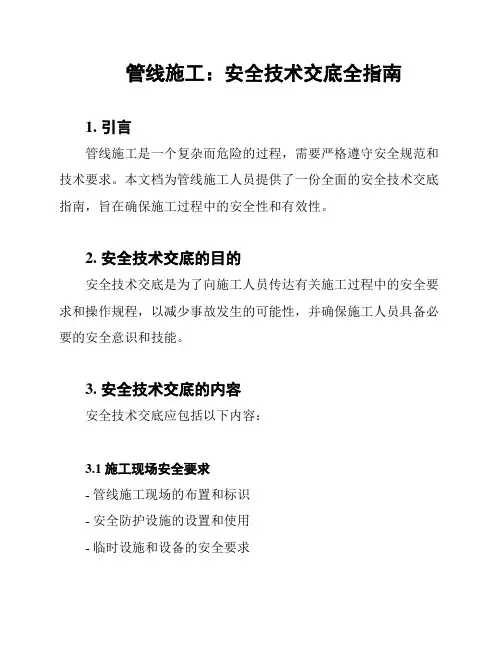 管线施工：安全技术交底全指南

1. 引言

管线施工是一个复杂而危险的过程，需要严格遵守安全规范和技术要求。本文档为管线施工人员提供了一份全面的安全技术交底指南，旨在确保施工过程中的安全性和有效性。

2. 安全技术交底的目的

安全技术交底是为了向施工人员传达有关施工过程中的安全要求和操作规程，以减少事故发生的可能性，并确保施工人员具备必要的安全意识和技能。

3. 安全技术交底的内容

安全技术交底应包括以下内容：

3.1 施工现场安全要求

- 管线施工现场的布置和标识
- 安全防护设施的设置和使用
- 临时设施和设备的安全要求